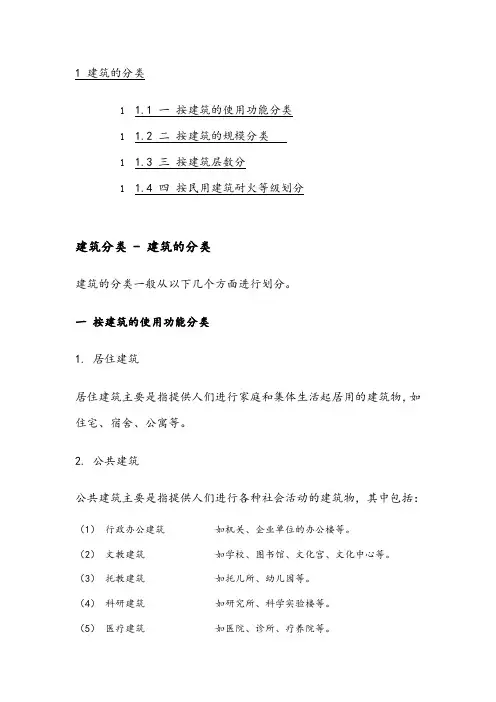 1 建筑的分类

1 1.1 一 按建筑的使用功能分类

1 1.2 二 按建筑的规模分类

1 1.3 三 按建筑层数分

1 1.4 四 按民用建筑耐火等级划分

建筑分类 - 建筑的分类

建筑的分类一般从以下几个方面进行划分。

一 按建筑的使用功能分类

1. 居住建筑

居住建筑主要是指提供人们进行家庭和集体生活起居用的建筑物，如住宅、宿舍、公寓等。

2. 公共建筑

公共建筑主要是指提供人们进行各种社会活动的建筑物，其中包括：

(1) 行政办公建筑 如机关、企业单位的办公楼等。

(2) 文教建筑 如学校、图书馆、文化宫、文化中心等。

(3) 托教建筑 如托儿所、幼儿园等。

(4) 科研建筑 如研究所、科学实验楼等。

(5) 医疗建筑 如医院、诊所、疗养院等。